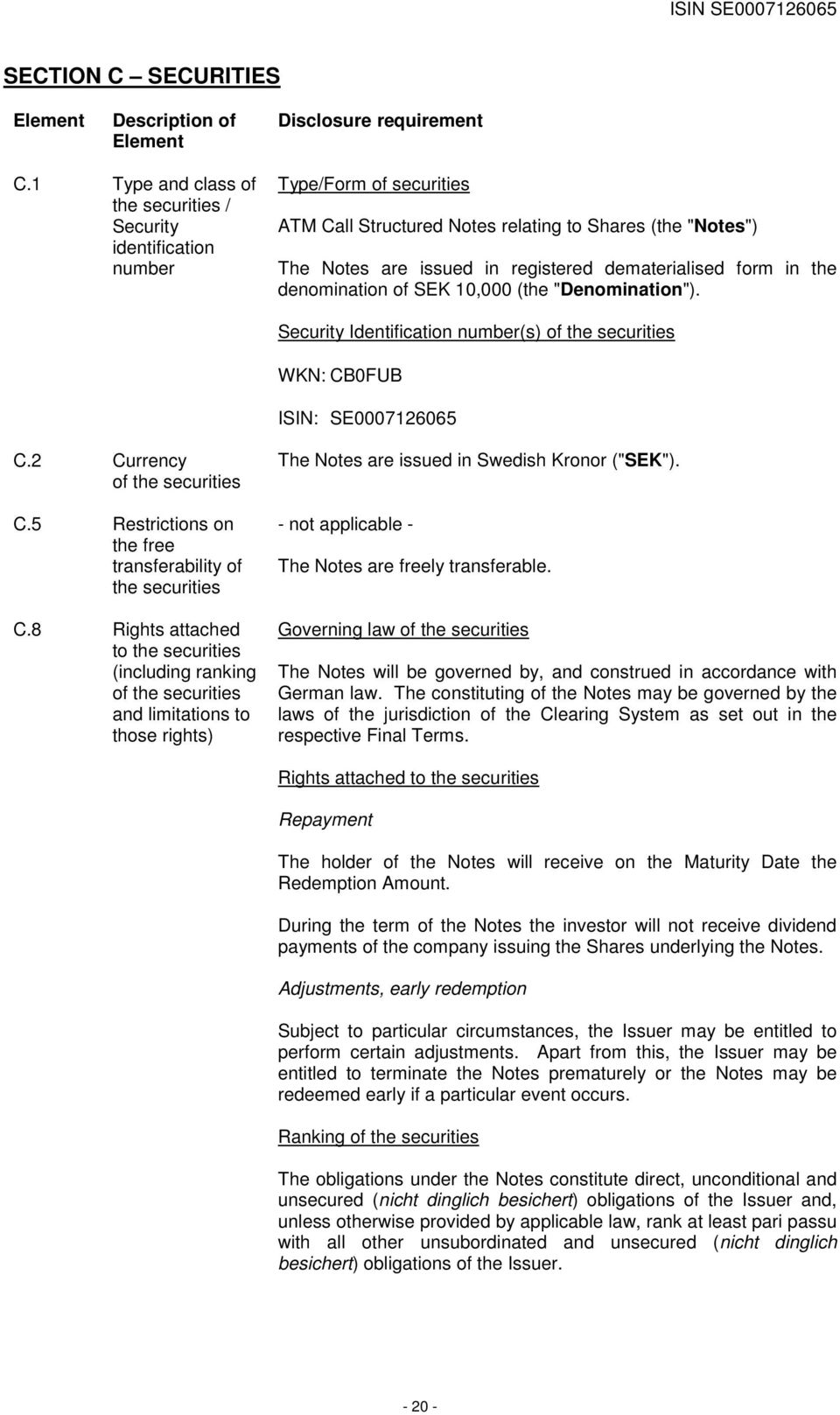 ISIN SE0007126065

SECTION C – SECURITIES

| Element | Description of Element | Disclosure requirement |
|---|---|---|
| C.1 | Type and class of the securities / Security identification number | Type/Form of securities<br><br>ATM Call Structured Notes relating to Shares (the "Notes")<br><br>The Notes are issued in registered dematerialised form in the denomination of SEK 10,000 (the "Denomination").<br><br>Security Identification number(s) of the securities<br><br>WKN: CB0FUB<br><br>ISIN: SE0007126065 |
| C.2 | Currency of the securities | The Notes are issued in Swedish Kronor ("SEK"). |
| C.5 | Restrictions on the free transferability of the securities | - not applicable -<br><br>The Notes are freely transferable. |
| C.8 | Rights attached to the securities (including ranking of the securities and limitations to those rights) | Governing law of the securities<br><br>The Notes will be governed by, and construed in accordance with German law. The constituting of the Notes may be governed by the laws of the jurisdiction of the Clearing System as set out in the respective Final Terms.<br><br>Rights attached to the securities<br><br>Repayment<br><br>The holder of the Notes will receive on the Maturity Date the Redemption Amount.<br><br>During the term of the Notes the investor will not receive dividend payments of the company issuing the Shares underlying the Notes.<br><br>Adjustments, early redemption<br><br>Subject to particular circumstances, the Issuer may be entitled to perform certain adjustments. Apart from this, the Issuer may be entitled to terminate the Notes prematurely or the Notes may be redeemed early if a particular event occurs.<br><br>Ranking of the securities<br><br>The obligations under the Notes constitute direct, unconditional and unsecured (nicht dinglich besichert) obligations of the Issuer and, unless otherwise provided by applicable law, rank at least pari passu with all other unsubordinated and unsecured (nicht dinglich besichert) obligations of the Issuer. |

- 20 -